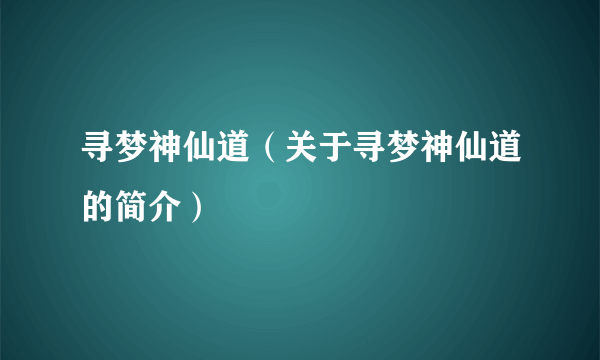 寻梦神仙道（关于寻梦神仙道的简介）